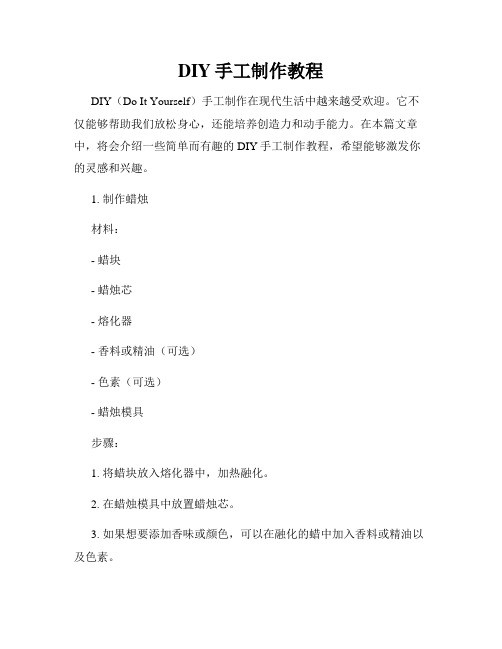 DIY 手工制作教程

DIY（Do It Yourself）手工制作在现代生活中越来越受欢迎。它不仅能够帮助我们放松身心，还能培养创造力和动手能力。在本篇文章中，将会介绍一些简单而有趣的 DIY 手工制作教程，希望能够激发你的灵感和兴趣。

1. 制作蜡烛

材料：

- 蜡块

- 蜡烛芯

- 熔化器

- 香料或精油（可选）

- 色素（可选）

- 蜡烛模具

步骤：

1. 将蜡块放入熔化器中，加热融化。

2. 在蜡烛模具中放置蜡烛芯。

3. 如果想要添加香味或颜色，可以在融化的蜡中加入香料或精油以及色素。